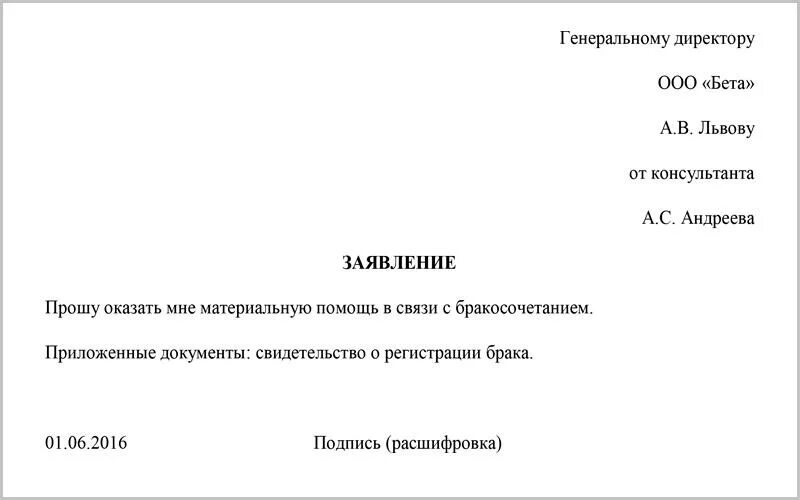 Генеральному директору

ООО «Бета»

А.В. Львову

от консультанта

А.С. Андреева

ЗАЯВЛЕНИЕ

Прошу оказать мне материальную помощь в связи с бракосочетанием.

Приложенные документы: свидетельство о регистрации брака.

01.06.2016 Подпись (расшифровка)